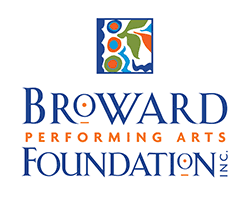 BROWARD
PERFORMING ARTS
FOUNDATION
INC.